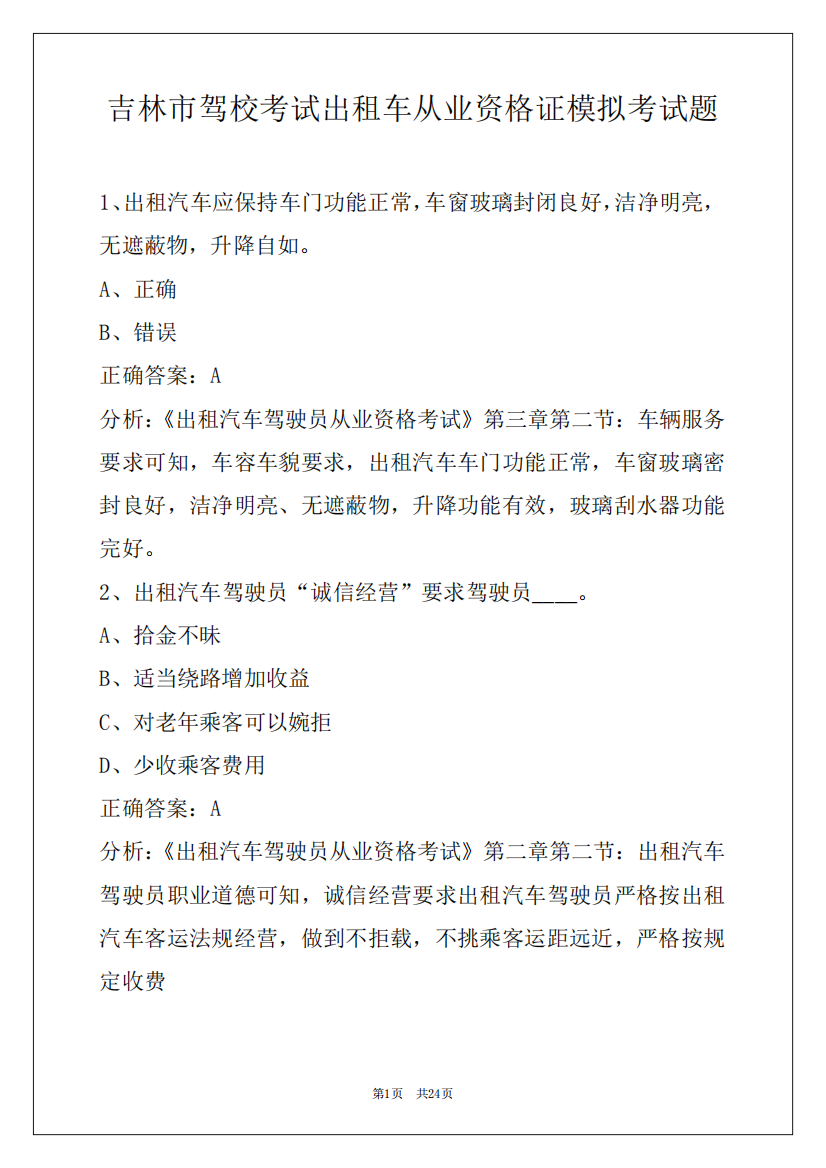 吉林市驾校考试出租车从业资格证模拟考试题

1、出租汽车应保持车门功能正常，车窗玻璃封闭良好，洁净明亮，无遮蔽物，升降自如。

A、正确

B、错误

正确答案：A

分析：《出租汽车驾驶员从业资格考试》第三章第二节：车辆服务要求可知，车容车貌要求，出租汽车车门功能正常，车窗玻璃密封良好，洁净明亮、无遮蔽物，升降功能有效，玻璃刮水器功能完好。

2、出租汽车驾驶员“诚信经营”要求驾驶员____。

A、拾金不昧

B、适当绕路增加收益

C、对老年乘客可以婉拒

D、少收乘客费用

正确答案：A

分析：《出租汽车驾驶员从业资格考试》第二章第二节：出租汽车驾驶员职业道德可知，诚信经营要求出租汽车驾驶员严格按出租汽车客运法规经营，做到不拒载，不挑乘客运距远近，严格按规定收费

第1页 共24页